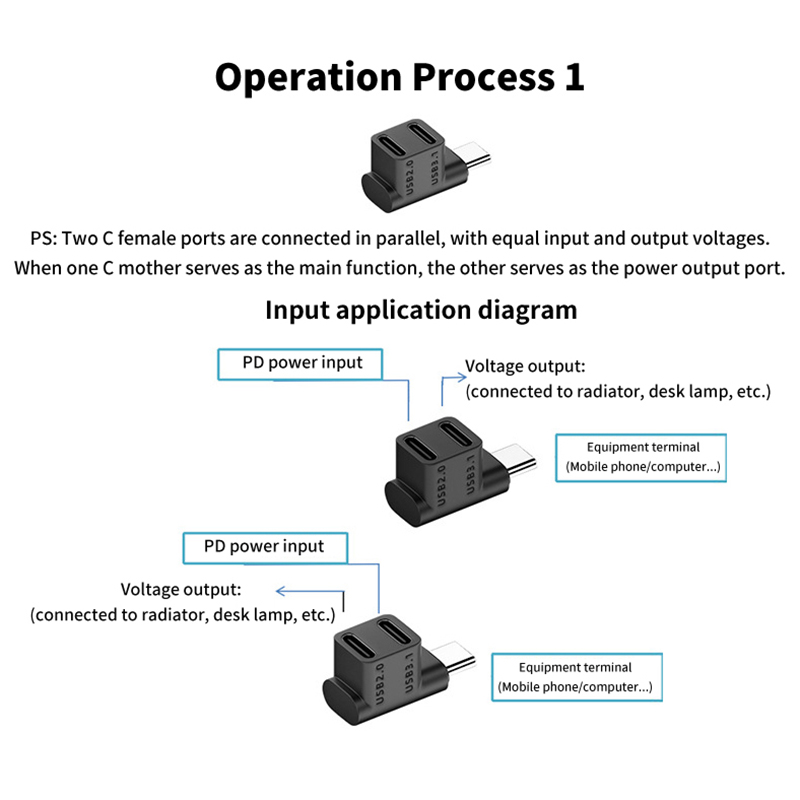 Operation Process 1

USB2.0 USB3.1

PS: Two C female ports are connected in parallel, with equal input and output voltages. When one C mother serves as the main function, the other serves as the power output port.

Input application diagram

PD power input

Voltage output:
(connected to radiator, desk lamp, etc.)

USB2.0 USB3.1

Equipment terminal
(Mobile phone/computer...)

PD power input

Voltage output:
(connected to radiator, desk lamp, etc.)

USB2.0 USB3.1

Equipment terminal
(Mobile phone/computer...)